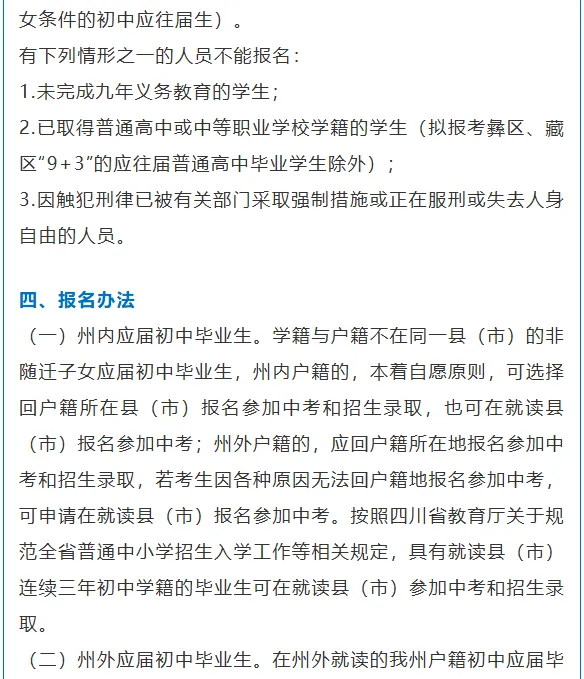 女条件的初中应往届生）。

有下列情形之一的人员不能报名：

1.未完成九年义务教育的学生；

2.已取得普通高中或中等职业学校学籍的学生（拟报考彝区、藏区“9+3”的应往届普通高中毕业学生除外）；

3.因触犯刑律已被有关部门采取强制措施或正在服刑或失去人身自由的人员。

四、报名办法

（一）州内应届初中毕业生。学籍与户籍不在同一县（市）的非随迁子女应届初中毕业生，州内户籍的，本着自愿原则，可选择回户籍所在县（市）报名参加中考和招生录取，也可在就读县（市）报名参加中考；州外户籍的，应回户籍所在地报名参加中考和招生录取，若考生因各种原因无法回户籍地报名参加中考，可申请在就读县（市）报名参加中考。按照四川省教育厅关于规范全省普通中小学招生入学工作等相关规定，具有就读县（市）连续三年初中学籍的毕业生可在就读县（市）参加中考和招生录取。

（二）州外应届初中毕业生。在州外就读的我州户籍初中应届毕